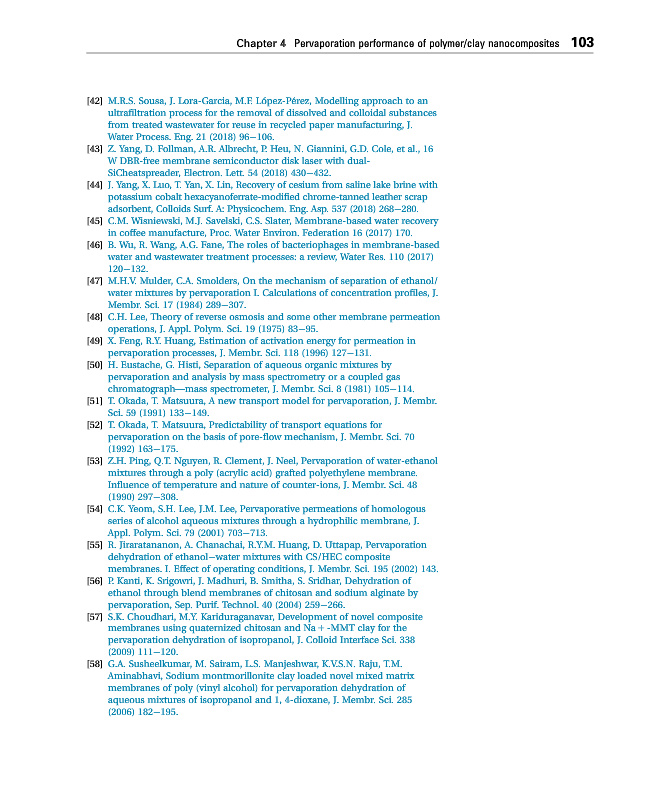 Chapter 4 Pervaporation performance of polymer/clay nanocomposites 103

[42] M.R.S. Sousa, J. Lora-Garcia, M.F. López-Pérez, Modelling approach to an ultrafiltration process for the removal of dissolved and colloidal substances from treated wastewater for reuse in recycled paper manufacturing, J. Water Process. Eng. 21 (2018) 96–106.

[43] Z. Yang, D. Follman, A.R. Albrecht, P. Heu, N. Giannini, G.D. Cole, et al., 16 W DBR-free membrane semiconductor disk laser with dual-SiCheatspreader, Electron. Lett. 54 (2018) 430–432.

[44] J. Yang, X. Luo, T. Yan, X. Lin, Recovery of cesium from saline lake brine with potassium cobalt hexacyanoferrate-modified chrome-tanned leather scrap adsorbent, Colloids Surf. A: Physicochem. Eng. Asp. 537 (2018) 268–280.

[45] C.M. Wisniewski, M.J. Savelski, C.S. Slater, Membrane-based water recovery in coffee manufacture, Proc. Water Environ. Federation 16 (2017) 170.

[46] B. Wu, R. Wang, A.G. Fane, The roles of bacteriophages in membrane-based water and wastewater treatment processes: a review, Water Res. 110 (2017) 120–132.

[47] M.H.V. Mulder, C.A. Smolders, On the mechanism of separation of ethanol/water mixtures by pervaporation I. Calculations of concentration profiles, J. Membr. Sci. 17 (1984) 289–307.

[48] C.H. Lee, Theory of reverse osmosis and some other membrane permeation operations, J. Appl. Polym. Sci. 19 (1975) 83–95.

[49] X. Feng, R.Y. Huang, Estimation of activation energy for permeation in pervaporation processes, J. Membr. Sci. 118 (1996) 127–131.

[50] H. Eustache, G. Histi, Separation of aqueous organic mixtures by pervaporation and analysis by mass spectrometry or a coupled gas chromatograph—mass spectrometer, J. Membr. Sci. 8 (1981) 105–114.

[51] T. Okada, T. Matsuura, A new transport model for pervaporation, J. Membr. Sci. 59 (1991) 133–149.

[52] T. Okada, T. Matsuura, Predictability of transport equations for pervaporation on the basis of pore-flow mechanism, J. Membr. Sci. 70 (1992) 163–175.

[53] Z.H. Ping, Q.T. Nguyen, R. Clement, J. Neel, Pervaporation of water-ethanol mixtures through a poly (acrylic acid) grafted polyethylene membrane. Influence of temperature and nature of counter-ions, J. Membr. Sci. 48 (1990) 297–308.

[54] C.K. Yeom, S.H. Lee, J.M. Lee, Pervaporative permeations of homologous series of alcohol aqueous mixtures through a hydrophilic membrane, J. Appl. Polym. Sci. 79 (2001) 703–713.

[55] R. Jiraratananon, A. Chanachai, R.Y.M. Huang, D. Uttapap, Pervaporation dehydration of ethanol–water mixtures with CS/HEC composite membranes. I. Effect of operating conditions, J. Membr. Sci. 195 (2002) 143.

[56] P. Kanti, K. Srigowri, J. Madhuri, B. Smitha, S. Sridhar, Dehydration of ethanol through blend membranes of chitosan and sodium alginate by pervaporation, Sep. Purif. Technol. 40 (2004) 259–266.

[57] S.K. Choudhari, M.Y. Kariduraganavar, Development of novel composite membranes using quaternized chitosan and Na + -MMT clay for the pervaporation dehydration of isopropanol, J. Colloid Interface Sci. 338 (2009) 111–120.

[58] G.A. Susheelkumar, M. Sairam, L.S. Manjeshwar, K.V.S.N. Raju, T.M. Aminabhavi, Sodium montmorillonite clay loaded novel mixed matrix membranes of poly (vinyl alcohol) for pervaporation dehydration of aqueous mixtures of isopropanol and 1, 4-dioxane, J. Membr. Sci. 285 (2006) 182–195.